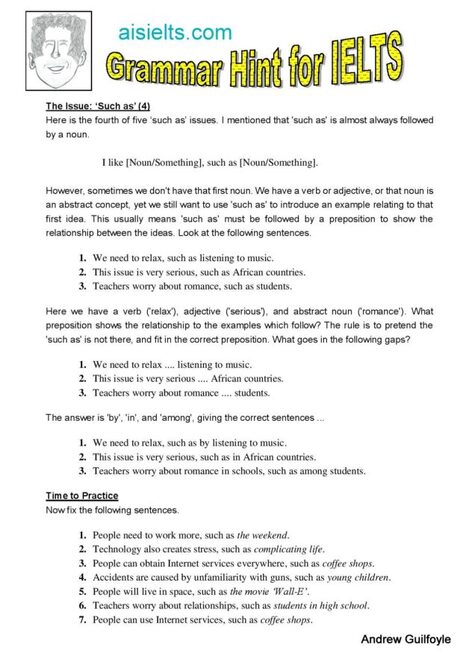 aisielts.com
Grammar Hint for IELTS

The Issue: 'Such as' (4)
Here is the fourth of five 'such as' issues. I mentioned that 'such as' is almost always followed by a noun.

I like [Noun/Something], such as [Noun/Something].

However, sometimes we don't have that first noun. We have a verb or adjective, or that noun is an abstract concept, yet we still want to use 'such as' to introduce an example relating to that first idea. This usually means 'such as' must be followed by a preposition to show the relationship between the ideas. Look at the following sentences.

1. We need to relax, such as listening to music.
2. This issue is very serious, such as African countries.
3. Teachers worry about romance, such as students.

Here we have a verb ('relax'), adjective ('serious'), and abstract noun ('romance'). What preposition shows the relationship to the examples which follow? The rule is to pretend the 'such as' is not there, and fit in the correct preposition. What goes in the following gaps?

1. We need to relax .... listening to music.
2. This issue is very serious .... African countries.
3. Teachers worry about romance .... students.

The answer is 'by', 'in', and 'among', giving the correct sentences ...

1. We need to relax, such as by listening to music.
2. This issue is very serious, such as in African countries.
3. Teachers worry about romance in schools, such as among students.

Time to Practice
Now fix the following sentences.

1. People need to work more, such as the weekend.
2. Technology also creates stress, such as complicating life.
3. People can obtain Internet services everywhere, such as coffee shops.
4. Accidents are caused by unfamiliarity with guns, such as young children.
5. People will live in space, such as the movie 'Wall-E'.
6. Teachers worry about relationships, such as students in high school.
7. People can use Internet services, such as coffee shops.

Andrew Guilfoyle